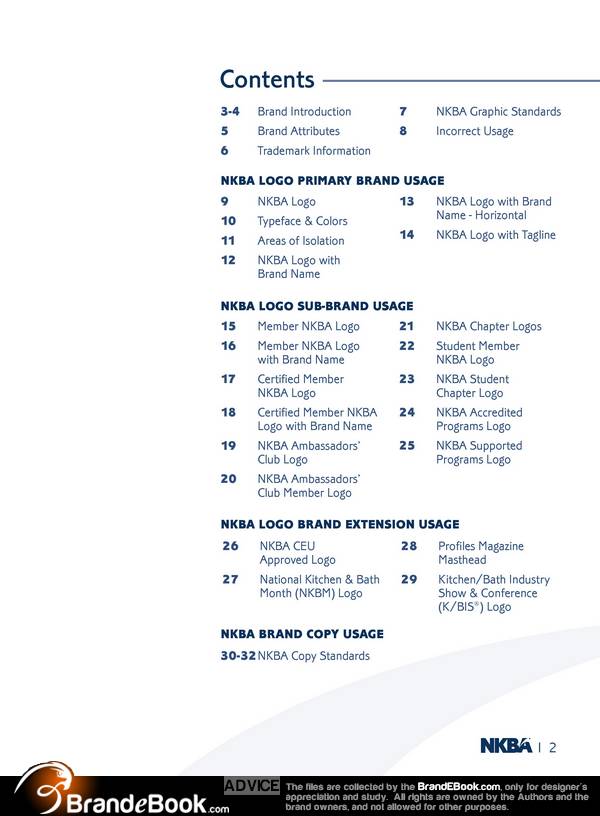 Contents

3-4 Brand Introduction
5 Brand Attributes
6 Trademark Information

7 NKBA Graphic Standards
8 Incorrect Usage

NKBA LOGO PRIMARY BRAND USAGE

9 NKBA Logo
10 Typeface & Colors
11 Areas of Isolation
12 NKBA Logo with Brand Name

13 NKBA Logo with Brand Name - Horizontal
14 NKBA Logo with Tagline

NKBA LOGO SUB-BRAND USAGE

15 Member NKBA Logo
16 Member NKBA Logo with Brand Name
17 Certified Member NKBA Logo
18 Certified Member NKBA Logo with Brand Name
19 NKBA Ambassadors' Club Logo
20 NKBA Ambassadors' Club Member Logo

21 NKBA Chapter Logos
22 Student Member NKBA Logo
23 NKBA Student Chapter Logo
24 NKBA Accredited Programs Logo
25 NKBA Supported Programs Logo

NKBA LOGO BRAND EXTENSION USAGE

26 NKBA CEU Approved Logo
27 National Kitchen & Bath Month (NKBM) Logo

28 Profiles Magazine Masthead
29 Kitchen/Bath Industry Show & Conference (K/BIS®) Logo

NKBA BRAND COPY USAGE

30-32 NKBA Copy Standards

NKBA | 2

BrandeBook.com ADVICE The files are collected by the BrandEBook.com, only for designer's appreciation and study. All rights are owned by the Authors and the brand owners, and not allowed for other purposes.